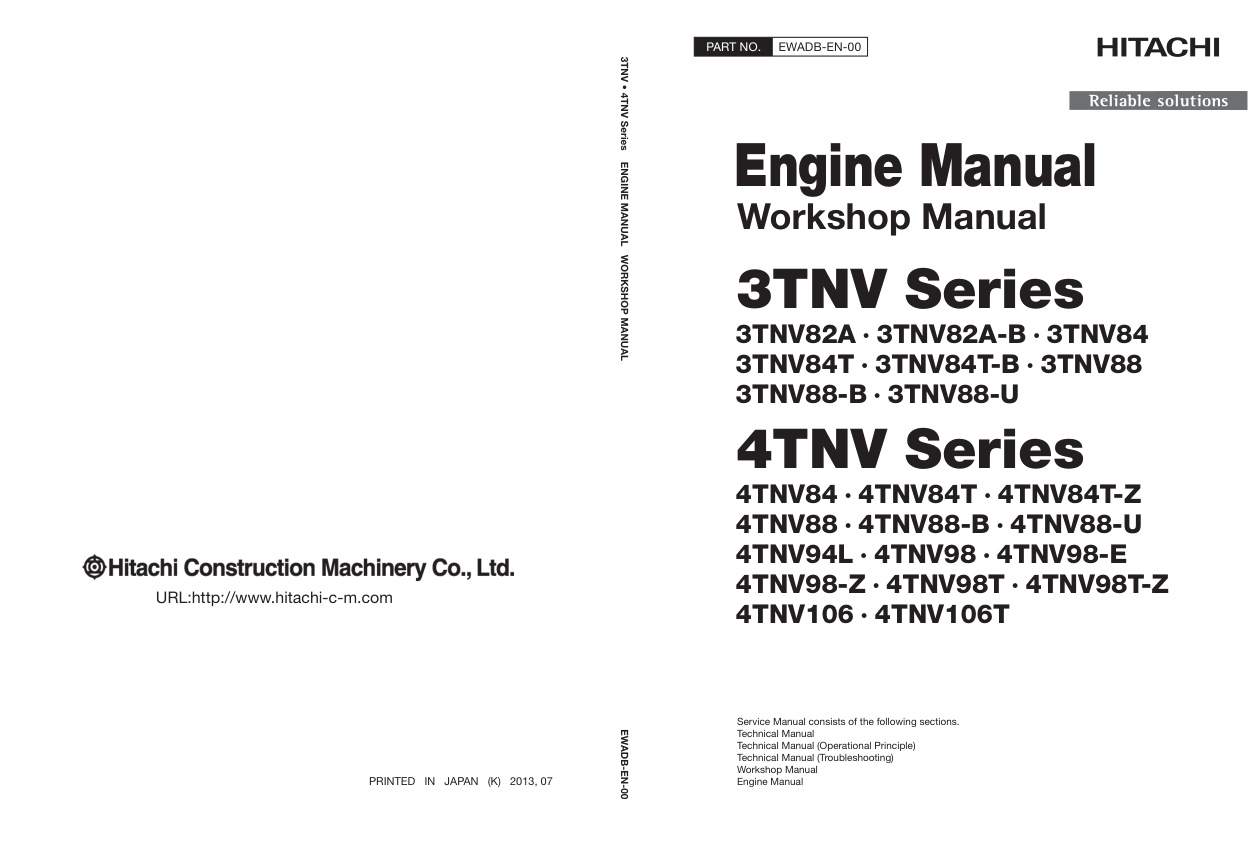 Hitachi Construction Machinery Co., Ltd.

URL:http://www.hitachi-c-m.com

PRINTED IN JAPAN (K) 2013, 07

3TNV • 4TNV Series ENGINE MANUAL WORKSHOP MANUAL

EWADB-EN-00

PART NO. EWADB-EN-00

HITACHI

Reliable solutions

Engine Manual
Workshop Manual

3TNV Series
3TNV82A · 3TNV82A-B · 3TNV84
3TNV84T · 3TNV84T-B · 3TNV88
3TNV88-B · 3TNV88-U

4TNV Series
4TNV84 · 4TNV84T · 4TNV84T-Z
4TNV88 · 4TNV88-B · 4TNV88-U
4TNV94L · 4TNV98 · 4TNV98-E
4TNV98-Z · 4TNV98T · 4TNV98T-Z
4TNV106 · 4TNV106T

Service Manual consists of the following sections.
Technical Manual
Technical Manual (Operational Principle)
Technical Manual (Troubleshooting)
Workshop Manual
Engine Manual